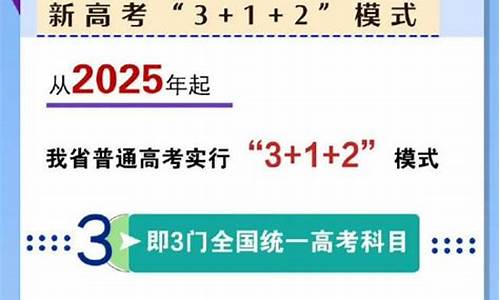 新高考“3+1+2”模式

从2025年起

我省普通高考实行“3+1+2”模式

3 即3门全国统一高考科目